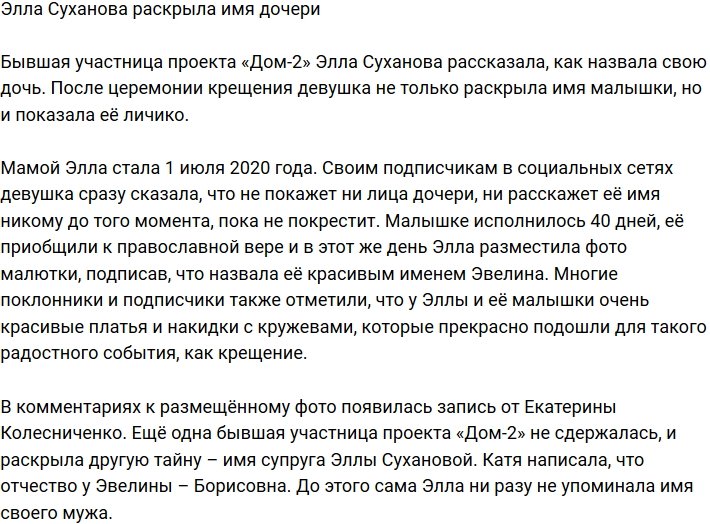 Элла Суханова раскрыла имя дочери

Бывшая участница проекта «Дом-2» Элла Суханова рассказала, как назвала свою дочь. После церемонии крещения девушка не только раскрыла имя малышки, но и показала её личико.

Мамой Элла стала 1 июля 2020 года. Своим подписчикам в социальных сетях девушка сразу сказала, что не покажет ни лица дочери, ни расскажет её имя никому до того момента, пока не покрестит. Малышке исполнилось 40 дней, её приобщили к православной вере и в этот же день Элла разместила фото малютки, подписав, что назвала её красивым именем Эвелина. Многие поклонники и подписчики также отметили, что у Эллы и её малышки очень красивые платья и накидки с кружевами, которые прекрасно подошли для такого радостного события, как крещение.

В комментариях к размещённому фото появилась запись от Екатерины Колесниченко. Ещё одна бывшая участница проекта «Дом-2» не сдержалась, и раскрыла другую тайну – имя супруга Эллы Сухановой. Катя написала, что отчество у Эвелины – Борисовна. До этого сама Элла ни разу не упоминала имя своего мужа.